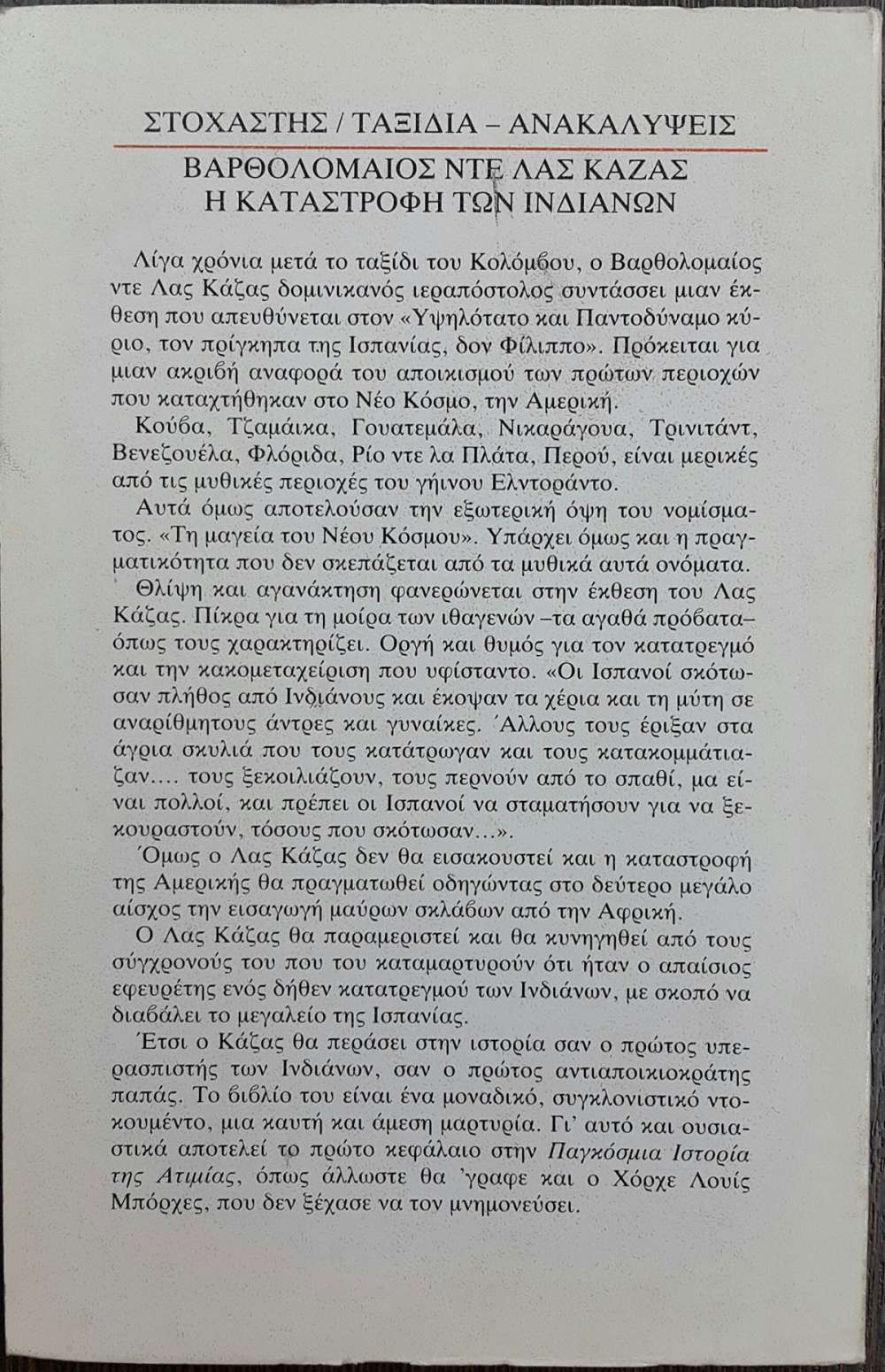 ΣΤΟΧΑΣΤΗΣ / ΤΑΞΙΔΙΑ – ΑΝΑΚΑΛΥΨΕΙΣ

ΒΑΡΘΟΛΟΜΑΙΟΣ ΝΤΕ ΛΑΣ ΚΑΖΑΣ
Η ΚΑΤΑΣΤΡΟΦΗ ΤΩΝ ΙΝΔΙΑΝΩΝ

Λίγα χρόνια μετά το ταξίδι του Κολόμβου, ο Βαρθολομαίος ντε Λας Κάζας δομινικανός ιεραπόστολος συντάσσει μιαν έκθεση που απευθύνεται στον «Υψηλότατο και Παντοδύναμο κύριο, τον πρίγκηπα της Ισπανίας, δον Φίλιππο». Πρόκειται για μιαν ακριβή αναφορά του αποικισμού των πρώτων περιοχών που καταχτήθηκαν στο Νέο Κόσμο, την Αμερική.

Κούβα, Τζαμάικα, Γουατεμάλα, Νικαράγουα, Τρινιτάντ, Βενεζουέλα, Φλόριδα, Ρίο ντε λα Πλάτα, Περού, είναι μερικές από τις μυθικές περιοχές του γήινου Ελντοράντο.

Αυτά όμως αποτελούσαν την εξωτερική όψη του νομίσματος. «Τη μαγεία του Νέου Κόσμου». Υπάρχει όμως και η πραγματικότητα που δεν σκεπάζεται από τα μυθικά αυτά ονόματα.

Θλίψη και αγανάκτηση φανερώνεται στην έκθεση του Λας Κάζας. Πίκρα για τη μοίρα των ιθαγενών –τα αγαθά πρόβατα– όπως τους χαρακτηρίζει. Οργή και θυμός για τον κατατρεγμό και την κακομεταχείριση που υφίσταντο. «Οι Ισπανοί σκότωσαν πλήθος από Ινδιάνους και έκοψαν τα χέρια και τη μύτη σε αναρίθμητους άντρες και γυναίκες. Άλλους τους έριξαν στα άγρια σκυλιά που τους κατάτρωγαν και τους κατακομμάτιαζαν.... τους ξεκοιλιάζουν, τους περνούν από το σπαθί, μα είναι πολλοί, και πρέπει οι Ισπανοί να σταματήσουν για να ξεκουραστούν, τόσους που σκότωσαν...».

Όμως ο Λας Κάζας δεν θα εισακουστεί και η καταστροφή της Αμερικής θα πραγματωθεί οδηγώντας στο δεύτερο μεγάλο αίσχος την εισαγωγή μαύρων σκλάβων από την Αφρική.

Ο Λας Κάζας θα παραμεριστεί και θα κυνηγηθεί από τους σύγχρονούς του που του καταμαρτυρούν ότι ήταν ο απαίσιος εφευρέτης ενός δήθεν κατατρεγμού των Ινδιάνων, με σκοπό να διαβάλει το μεγαλείο της Ισπανίας.

Έτσι ο Κάζας θα περάσει στην ιστορία σαν ο πρώτος υπερασπιστής των Ινδιάνων, σαν ο πρώτος αντιαποικιοκράτης παπάς. Το βιβλίο του είναι ένα μοναδικό, συγκλονιστικό ντοκουμέντο, μια καυτή και άμεση μαρτυρία. Γι' αυτό και ουσιαστικά αποτελεί το πρώτο κεφάλαιο στην Παγκόσμια Ιστορία της Ατιμίας, όπως άλλωστε θα 'γραφε και ο Χόρχε Λουίς Μπόρχες, που δεν ξέχασε να τον μνημονεύσει.